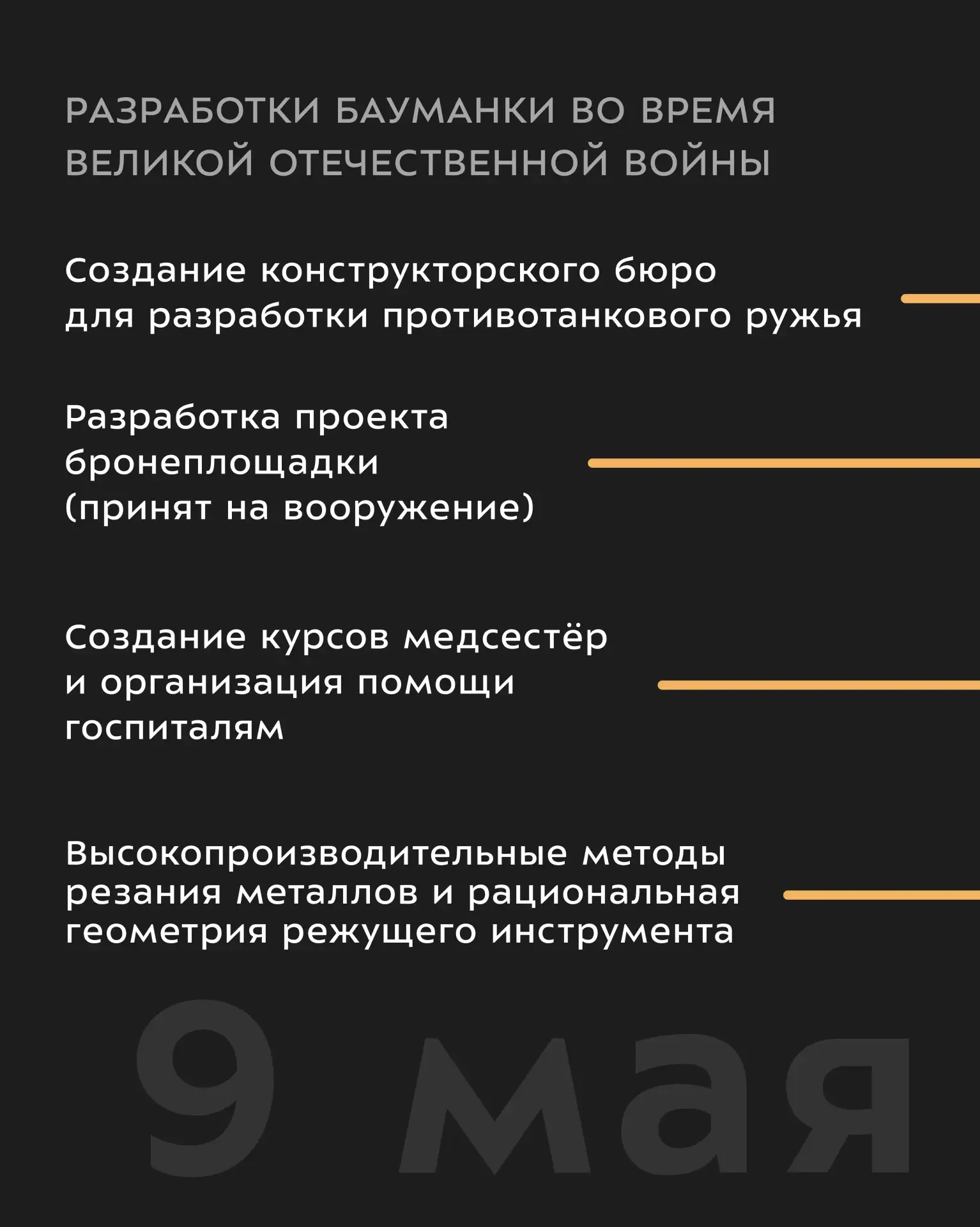 РАЗРАБОТКИ БАУМАНКИ ВО ВРЕМЯ ВЕЛИКОЙ ОТЕЧЕСТВЕННОЙ ВОЙНЫ

Создание конструкторского бюро для разработки противотанкового ружья

Разработка проекта бронеплощадки (принят на вооружение)

Создание курсов медсестёр и организация помощи госпиталям

Высокопроизводительные методы резания металлов и рациональная геометрия режущего инструмента

9 мая